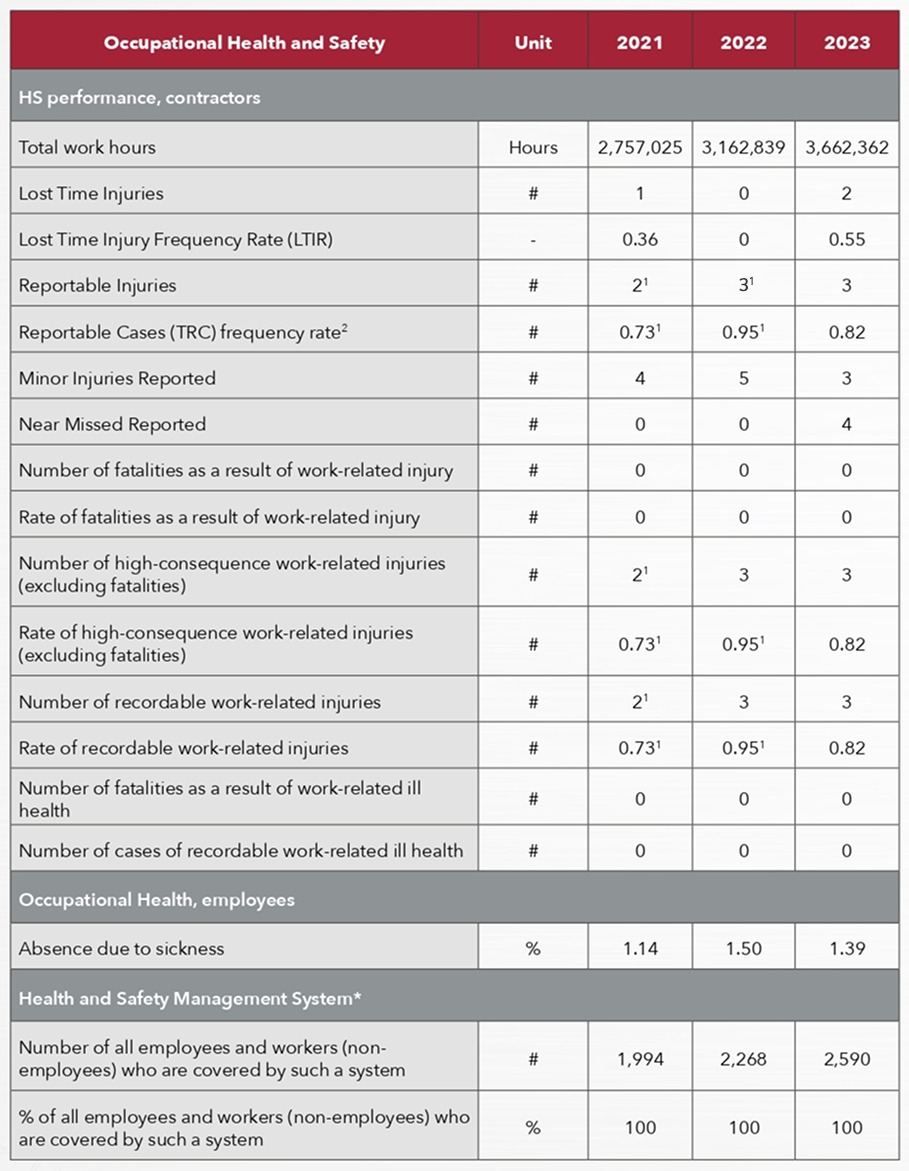 | Occupational Health and Safety | Unit | 2021 | 2022 | 2023 |
|---|---|---|---|---|
| HS performance, contractors | | | | |
| Total work hours | Hours | 2,757,025 | 3,162,839 | 3,662,362 |
| Lost Time Injuries | # | 1 | 0 | 2 |
| Lost Time Injury Frequency Rate (LTIR) | - | 0.36 | 0 | 0.55 |
| Reportable Injuries | # | $2^1$ | $3^1$ | 3 |
| Reportable Cases (TRC) frequency rate$^2$ | # | $0.73^1$ | $0.95^1$ | 0.82 |
| Minor Injuries Reported | # | 4 | 5 | 3 |
| Near Missed Reported | # | 0 | 0 | 4 |
| Number of fatalities as a result of work-related injury | # | 0 | 0 | 0 |
| Rate of fatalities as a result of work-related injury | # | 0 | 0 | 0 |
| Number of high-consequence work-related injuries (excluding fatalities) | # | $2^1$ | 3 | 3 |
| Rate of high-consequence work-related injuries (excluding fatalities) | # | $0.73^1$ | $0.95^1$ | 0.82 |
| Number of recordable work-related injuries | # | $2^1$ | 3 | 3 |
| Rate of recordable work-related injuries | # | $0.73^1$ | $0.95^1$ | 0.82 |
| Number of fatalities as a result of work-related ill health | # | 0 | 0 | 0 |
| Number of cases of recordable work-related ill health | # | 0 | 0 | 0 |
| Occupational Health, employees | | | | |
| Absence due to sickness | % | 1.14 | 1.50 | 1.39 |
| Health and Safety Management System* | | | | |
| Number of all employees and workers (non-employees) who are covered by such a system | # | 1,994 | 2,268 | 2,590 |
| % of all employees and workers (non-employees) who are covered by such a system | % | 100 | 100 | 100 |